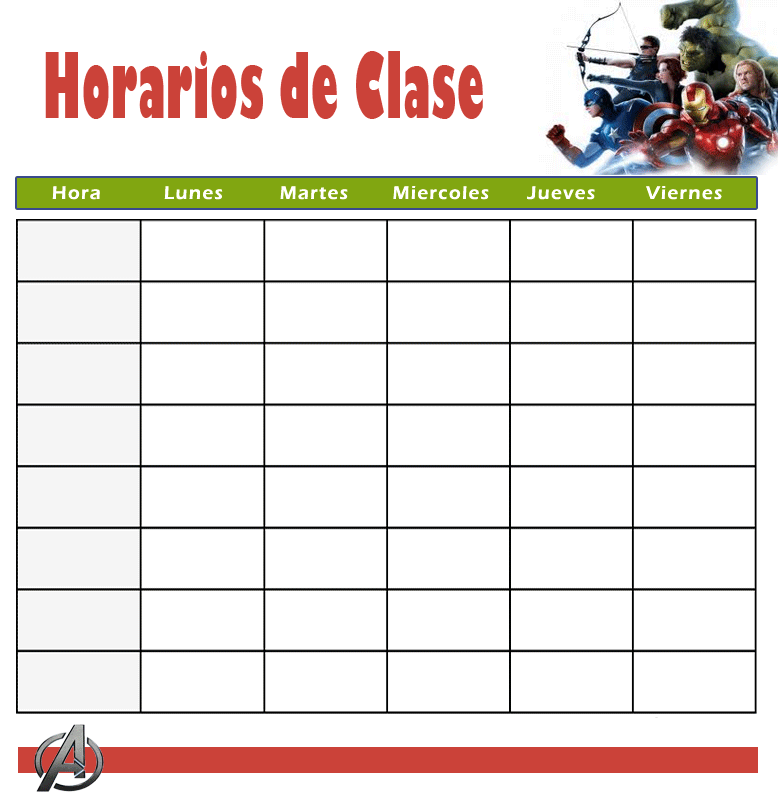 Horarios de Clase

| Hora | Lunes | Martes | Miercoles | Jueves | Viernes |
|---|---|---|---|---|---|
| | | | | | |
| | | | | | |
| | | | | | |
| | | | | | |
| | | | | | |
| | | | | | |
| | | | | | |
| | | | | | |